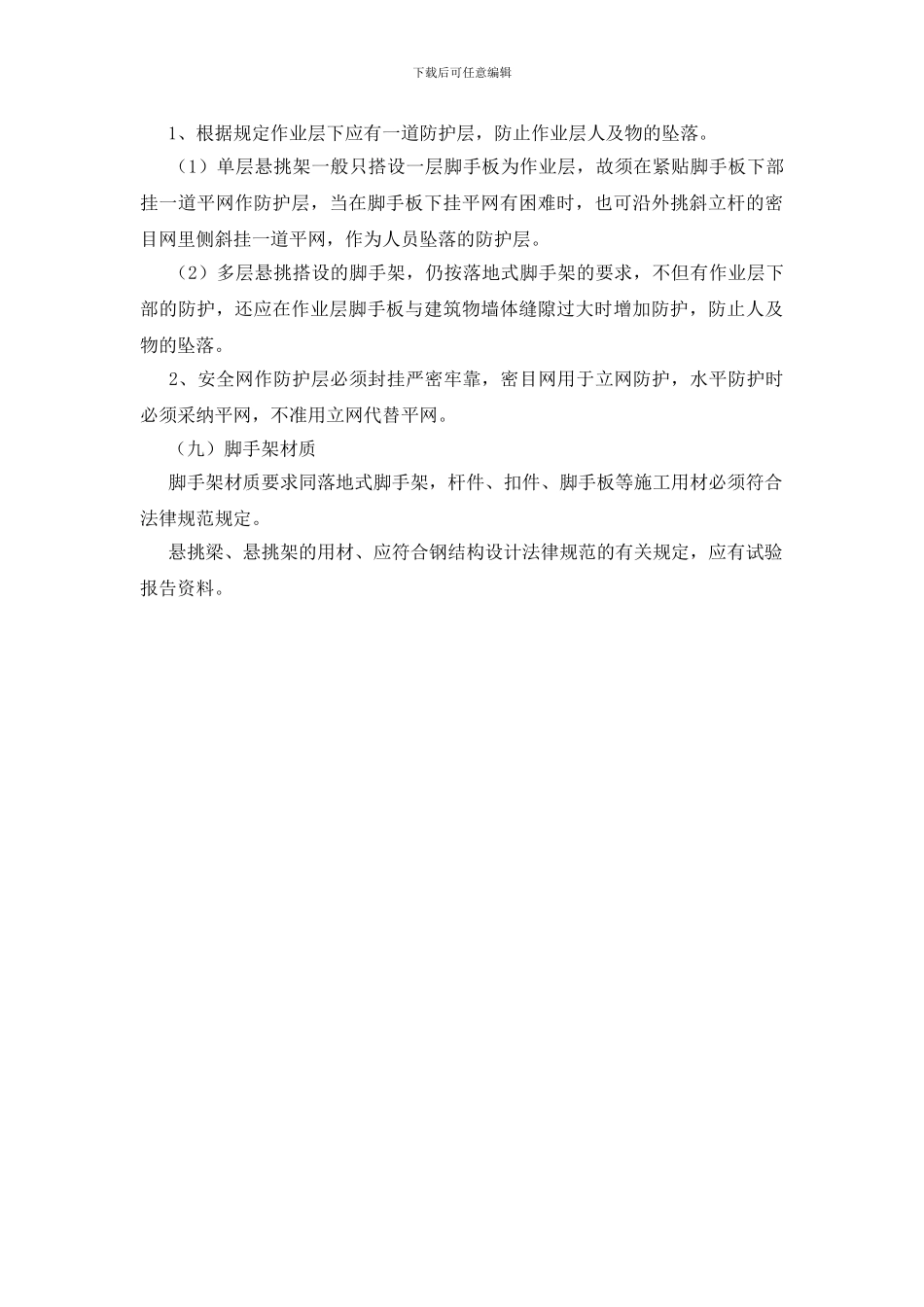 下载后可任意编辑

1、根据规定作业层下应有一道防护层，防止作业层人及物的坠落。

（1）单层悬挑架一般只搭设一层脚手板为作业层，故须在紧贴脚手板下部挂一道平网作防护层，当在脚手板下挂平网有困难时，也可沿外挑斜立杆的密目网里侧斜挂一道平网，作为人员坠落的防护层。

（2）多层悬挑搭设的脚手架，仍按落地式脚手架的要求，不但有作业层下部的防护，还应在作业层脚手板与建筑物墙体缝隙过大时增加防护，防止人及物的坠落。

2、安全网作防护层必须封挂严密牢靠，密目网用于立网防护，水平防护时必须采纳平网，不准用立网代替平网。

（九）脚手架材质

脚手架材质要求同落地式脚手架，杆件、扣件、脚手板等施工用材必须符合法律规范规定。

悬挑梁、悬挑架的用材、应符合钢结构设计法律规范的有关规定，应有试验报告资料。